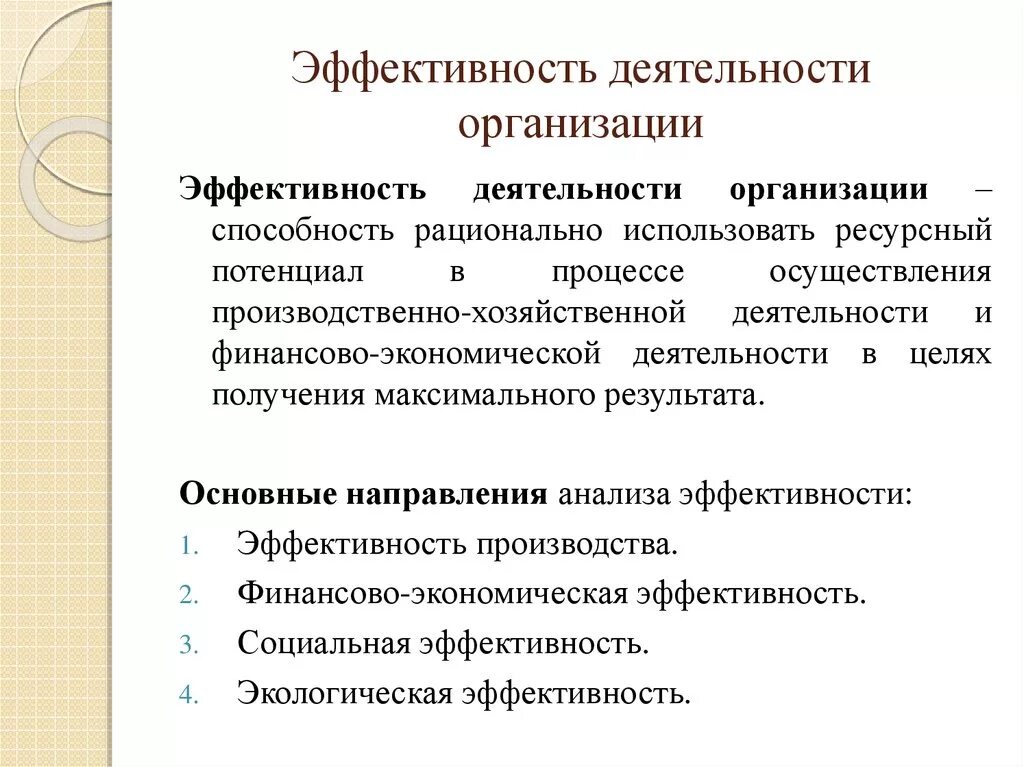 Эффективность деятельности организации

Эффективность деятельности организации – способность рационально использовать ресурсный потенциал в процессе осуществления производственно-хозяйственной деятельности и финансово-экономической деятельности в целях получения максимального результата.

Основные направления анализа эффективности:
1. Эффективность производства.
2. Финансово-экономическая эффективность.
3. Социальная эффективность.
4. Экологическая эффективность.